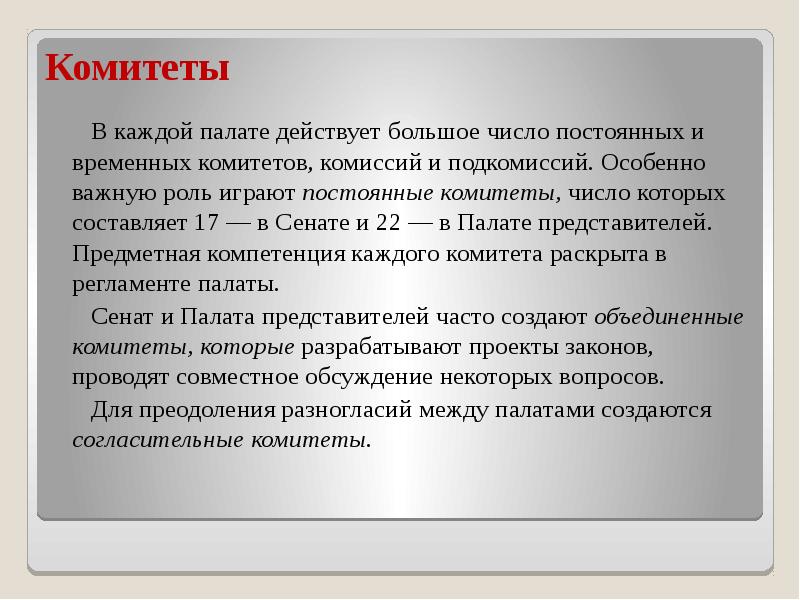 Комитеты

В каждой палате действует большое число постоянных и временных комитетов, комиссий и подкомиссий. Особенно важную роль играют постоянные комитеты, число которых составляет 17 — в Сенате и 22 — в Палате представителей. Предметная компетенция каждого комитета раскрыта в регламенте палаты.

Сенат и Палата представителей часто создают объединенные комитеты, которые разрабатывают проекты законов, проводят совместное обсуждение некоторых вопросов.

Для преодоления разногласий между палатами создаются согласительные комитеты.